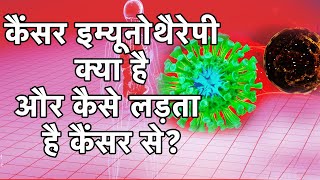 कैंसर इम्यूनोथैरेपी क्या है
और कैसे लड़ता है कैंसर से?